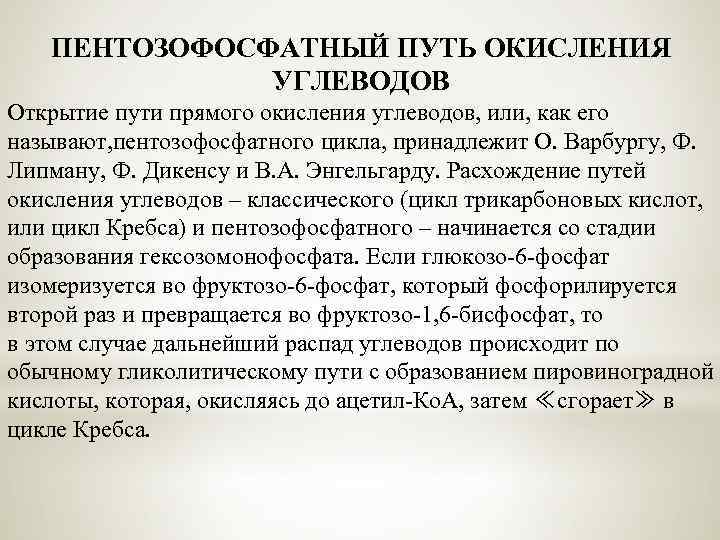 ПЕНТОЗОФОСФАТНЫЙ ПУТЬ ОКИСЛЕНИЯ УГЛЕВОДОВ

Открытие пути прямого окисления углеводов, или, как его называют,пентозофосфатного цикла, принадлежит О. Варбургу, Ф. Липману, Ф. Дикенсу и В.А. Энгельгарду. Расхождение путей окисления углеводов – классического (цикл трикарбоновых кислот, или цикл Кребса) и пентозофосфатного – начинается со стадии образования гексозомонофосфата. Если глюкозо-6-фосфат изомеризуется во фруктозо-6-фосфат, который фосфорилируется второй раз и превращается во фруктозо-1,6-бисфосфат, то в этом случае дальнейший распад углеводов происходит по обычному гликолитическому пути с образованием пировиноградной кислоты, которая, окисляясь до ацетил-КоА, затем ≪сгорает≫ в цикле Кребса.